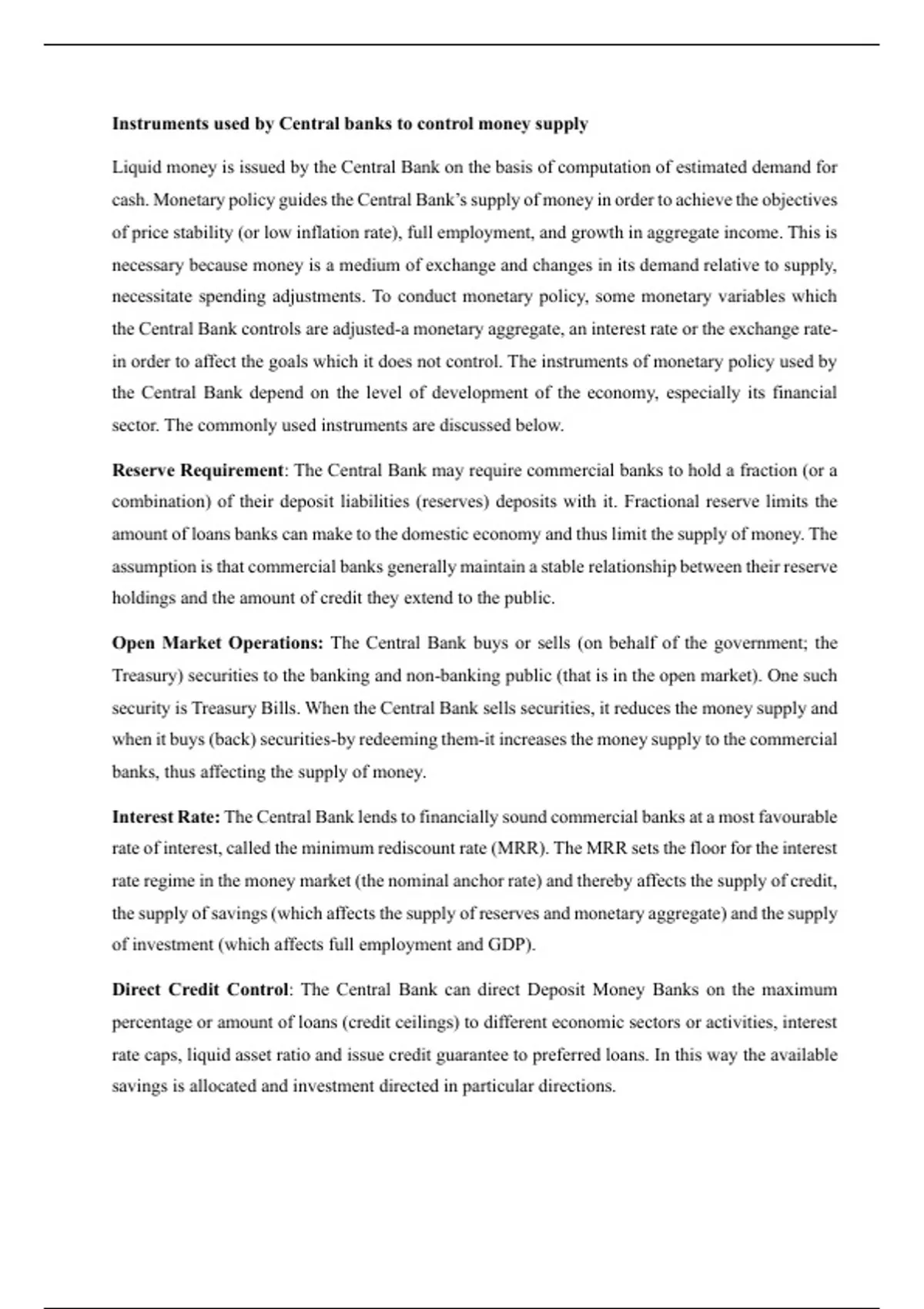 Instruments used by Central banks to control money supply

Liquid money is issued by the Central Bank on the basis of computation of estimated demand for cash. Monetary policy guides the Central Bank's supply of money in order to achieve the objectives of price stability (or low inflation rate), full employment, and growth in aggregate income. This is necessary because money is a medium of exchange and changes in its demand relative to supply, necessitate spending adjustments. To conduct monetary policy, some monetary variables which the Central Bank controls are adjusted-a monetary aggregate, an interest rate or the exchange rate-in order to affect the goals which it does not control. The instruments of monetary policy used by the Central Bank depend on the level of development of the economy, especially its financial sector. The commonly used instruments are discussed below.

Reserve Requirement: The Central Bank may require commercial banks to hold a fraction (or a combination) of their deposit liabilities (reserves) deposits with it. Fractional reserve limits the amount of loans banks can make to the domestic economy and thus limit the supply of money. The assumption is that commercial banks generally maintain a stable relationship between their reserve holdings and the amount of credit they extend to the public.

Open Market Operations: The Central Bank buys or sells (on behalf of the government; the Treasury) securities to the banking and non-banking public (that is in the open market). One such security is Treasury Bills. When the Central Bank sells securities, it reduces the money supply and when it buys (back) securities-by redeeming them-it increases the money supply to the commercial banks, thus affecting the supply of money.

Interest Rate: The Central Bank lends to financially sound commercial banks at a most favourable rate of interest, called the minimum rediscount rate (MRR). The MRR sets the floor for the interest rate regime in the money market (the nominal anchor rate) and thereby affects the supply of credit, the supply of savings (which affects the supply of reserves and monetary aggregate) and the supply of investment (which affects full employment and GDP).

Direct Credit Control: The Central Bank can direct Deposit Money Banks on the maximum percentage or amount of loans (credit ceilings) to different economic sectors or activities, interest rate caps, liquid asset ratio and issue credit guarantee to preferred loans. In this way the available savings is allocated and investment directed in particular directions.